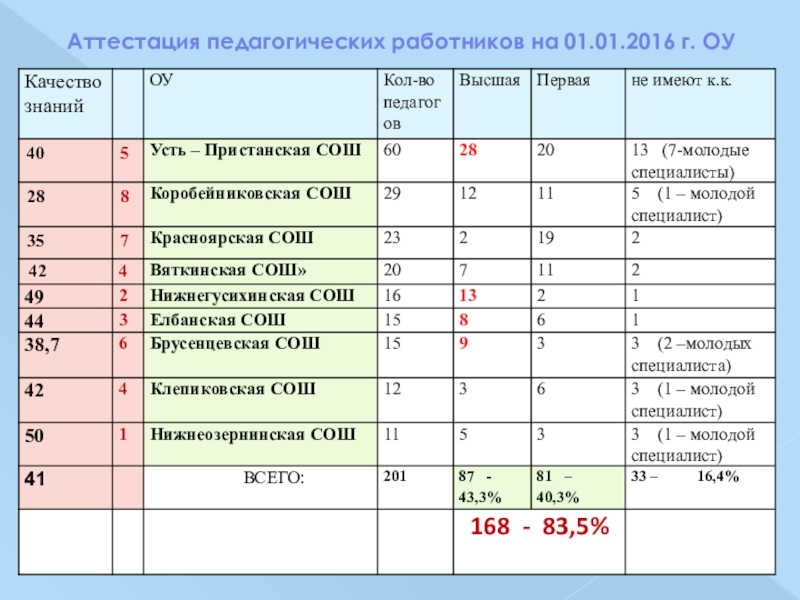 Аттестация педагогических работников на 01.01.2016 г. ОУ

| Качество знаний | | ОУ | Кол-во педагогов | Высшая | Первая | не имеют к.к. |
|---|---|---|---|---|---|---|
| 40 | 5 | Усть – Пристанская СОШ | 60 | 28 | 20 | 13 (7-молодые специалисты) |
| 28 | 8 | Коробейниковская СОШ | 29 | 12 | 11 | 5 (1 – молодой специалист) |
| 35 | 7 | Красноярская СОШ | 23 | 2 | 19 | 2 |
| 42 | 4 | Вяткинская СОШ» | 20 | 7 | 11 | 2 |
| 49 | 2 | Нижнегусихинская СОШ | 16 | 13 | 2 | 1 |
| 44 | 3 | Елбанская СОШ | 15 | 8 | 6 | 1 |
| 38,7 | 6 | Брусенцевская СОШ | 15 | 9 | 3 | 3 (2 –молодых специалиста) |
| 42 | 4 | Клепиковская СОШ | 12 | 3 | 6 | 3 (1 – молодой специалист) |
| 50 | 1 | Нижнеозернинская СОШ | 11 | 5 | 3 | 3 (1 – молодой специалист) |
| 41 | | ВСЕГО: | 201 | 87 - 43,3% | 81 – 40,3% | 33 – 16,4% |
| | | | | 168 - 83,5% | | |